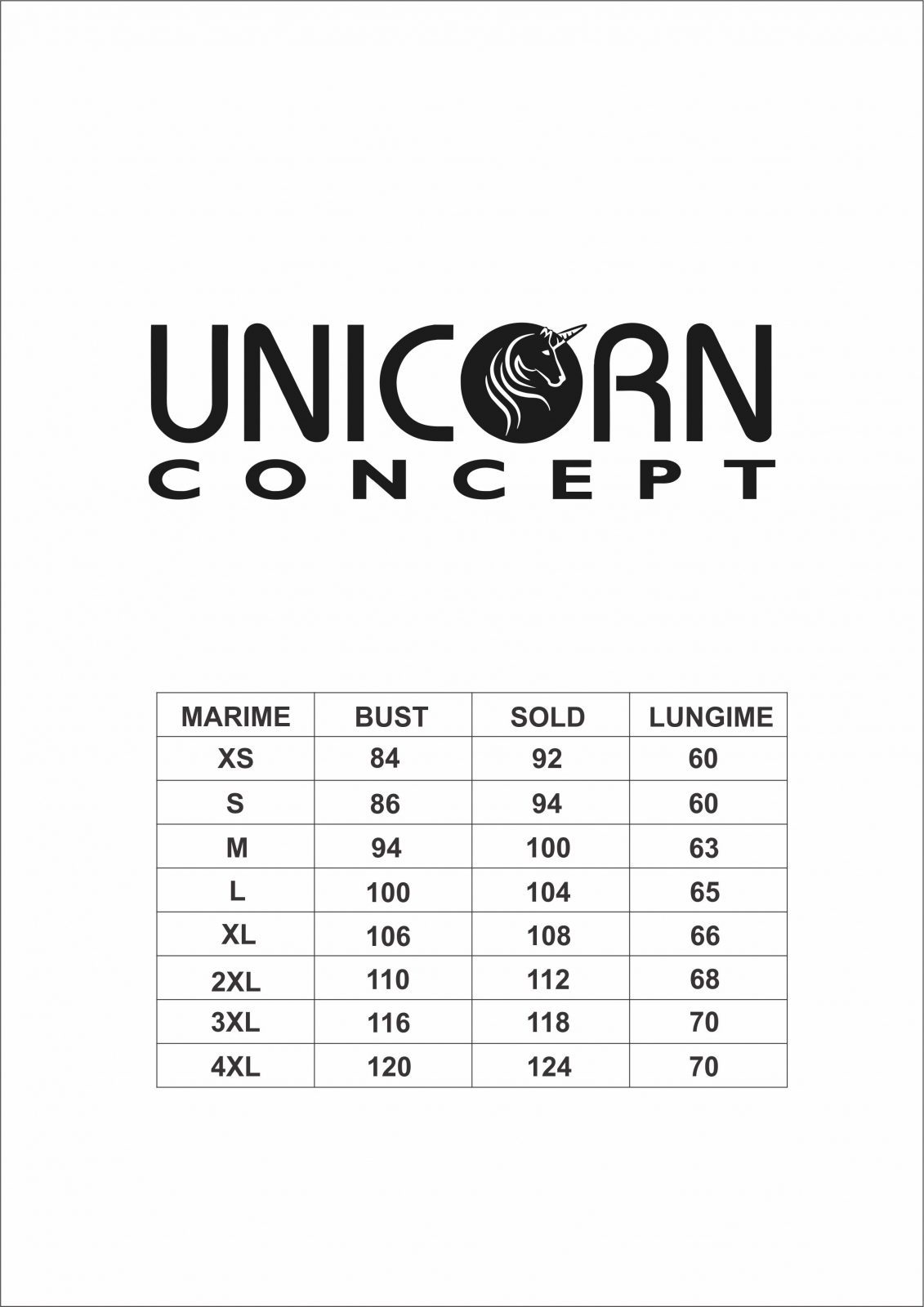 UNICORN
CONCEPT

| MARIME | BUST | SOLD | LUNGIME |
|---|---|---|---|
| XS | 84 | 92 | 60 |
| S | 86 | 94 | 60 |
| M | 94 | 100 | 63 |
| L | 100 | 104 | 65 |
| XL | 106 | 108 | 66 |
| 2XL | 110 | 112 | 68 |
| 3XL | 116 | 118 | 70 |
| 4XL | 120 | 124 | 70 |